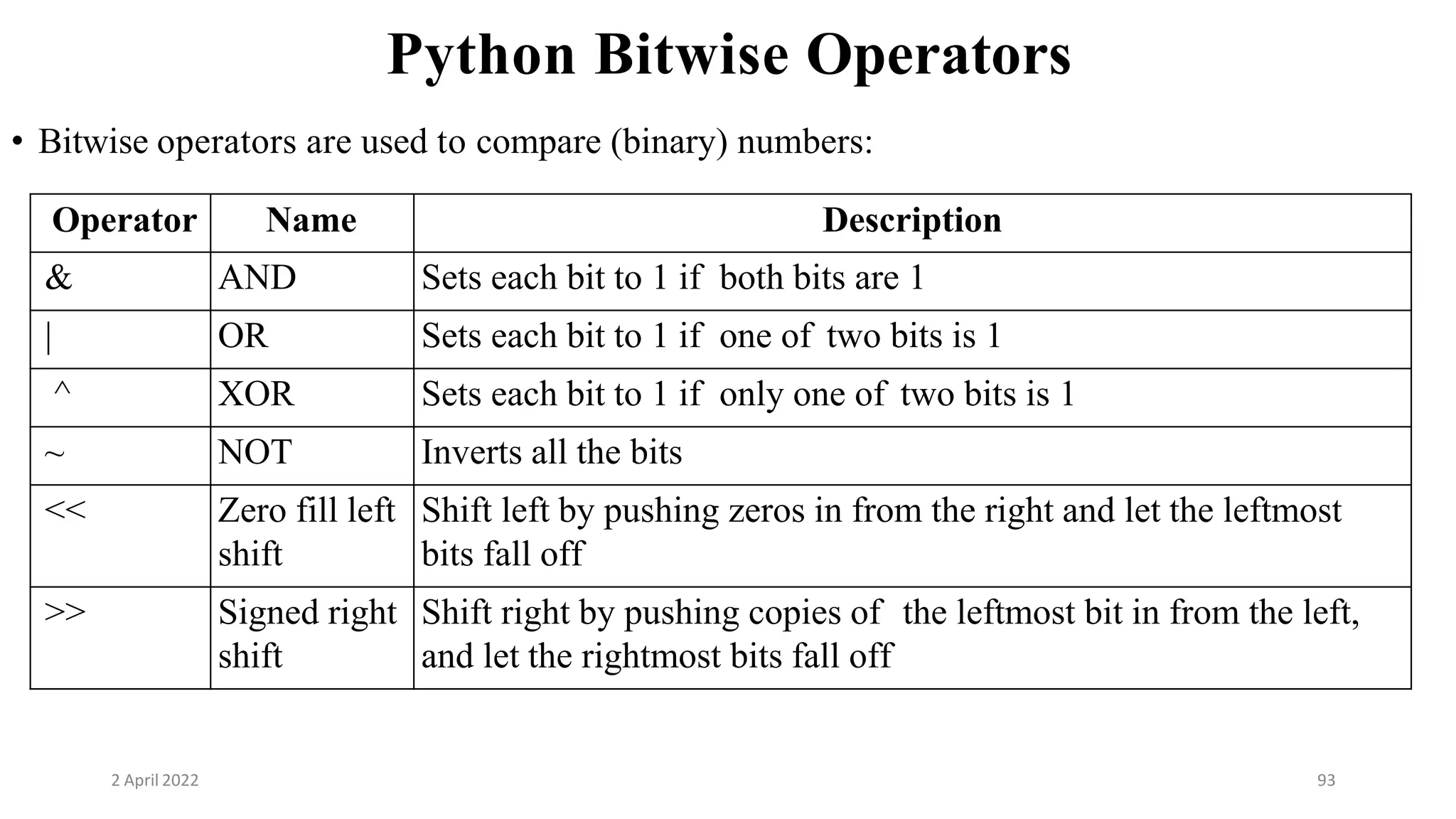 Python Bitwise Operators

• Bitwise operators are used to compare (binary) numbers:

| Operator | Name | Description |
|---|---|---|
| & | AND | Sets each bit to 1 if both bits are 1 |
| \| | OR | Sets each bit to 1 if one of two bits is 1 |
| ^ | XOR | Sets each bit to 1 if only one of two bits is 1 |
| ~ | NOT | Inverts all the bits |
| << | Zero fill left shift | Shift left by pushing zeros in from the right and let the leftmost bits fall off |
| >> | Signed right shift | Shift right by pushing copies of the leftmost bit in from the left, and let the rightmost bits fall off |

2 April 2022

93